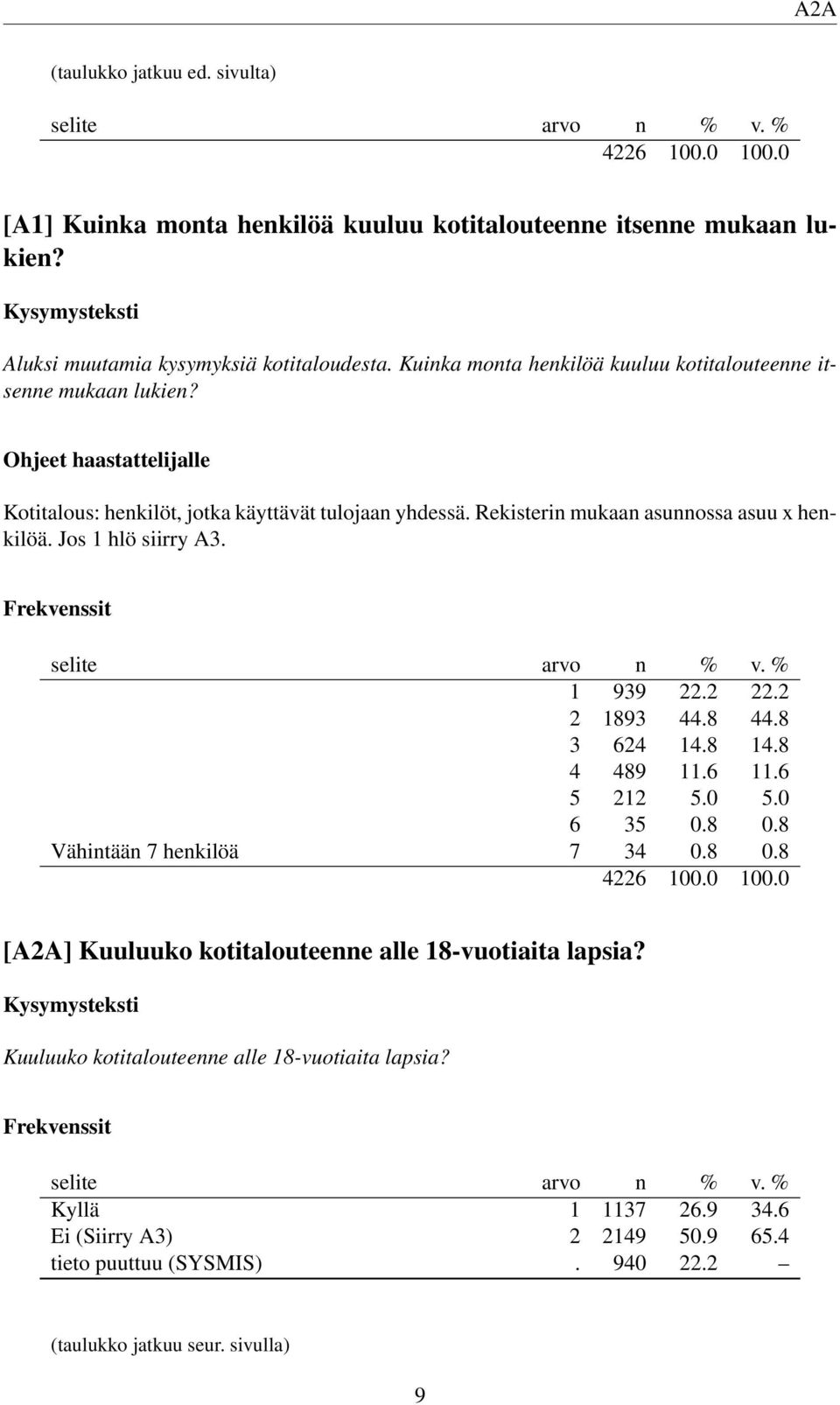 A2A

(taulukko jatkuu ed. sivulta)

| selite | arvo | n | % | v. % |
|---|---|---|---|---|
| | | 4226 | 100.0 | 100.0 |

[A1] Kuinka monta henkilöä kuuluu kotitalouteenne itsenne mukaan lukien?

Kysymysteksti

Aluksi muutamia kysymyksiä kotitaloudesta. Kuinka monta henkilöä kuuluu kotitalouteenne itsenne mukaan lukien?

Ohjeet haastattelijalle

Kotitalous: henkilöt, jotka käyttävät tulojaan yhdessä. Rekisterin mukaan asunnossa asuu x henkilöä. Jos 1 hlö siirry A3.

Frekvenssit

| selite | arvo | n | % | v. % |
|---|---|---|---|---|
| | 1 | 939 | 22.2 | 22.2 |
| | 2 | 1893 | 44.8 | 44.8 |
| | 3 | 624 | 14.8 | 14.8 |
| | 4 | 489 | 11.6 | 11.6 |
| | 5 | 212 | 5.0 | 5.0 |
| | 6 | 35 | 0.8 | 0.8 |
| Vähintään 7 henkilöä | 7 | 34 | 0.8 | 0.8 |
| | | 4226 | 100.0 | 100.0 |

[A2A] Kuuluuko kotitalouteenne alle 18-vuotiaita lapsia?

Kysymysteksti

Kuuluuko kotitalouteenne alle 18-vuotiaita lapsia?

Frekvenssit

| selite | arvo | n | % | v. % |
|---|---|---|---|---|
| Kyllä | 1 | 1137 | 26.9 | 34.6 |
| Ei (Siirry A3) | 2 | 2149 | 50.9 | 65.4 |
| tieto puuttuu (SYSMIS) | . | 940 | 22.2 | – |

(taulukko jatkuu seur. sivulla)

9